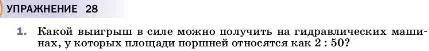 УПРАЖНЕНИЕ 28

1. Какой выигрыш в силе можно получить на гидравлических машинах, у которых площади поршней относятся как 2 : 50?